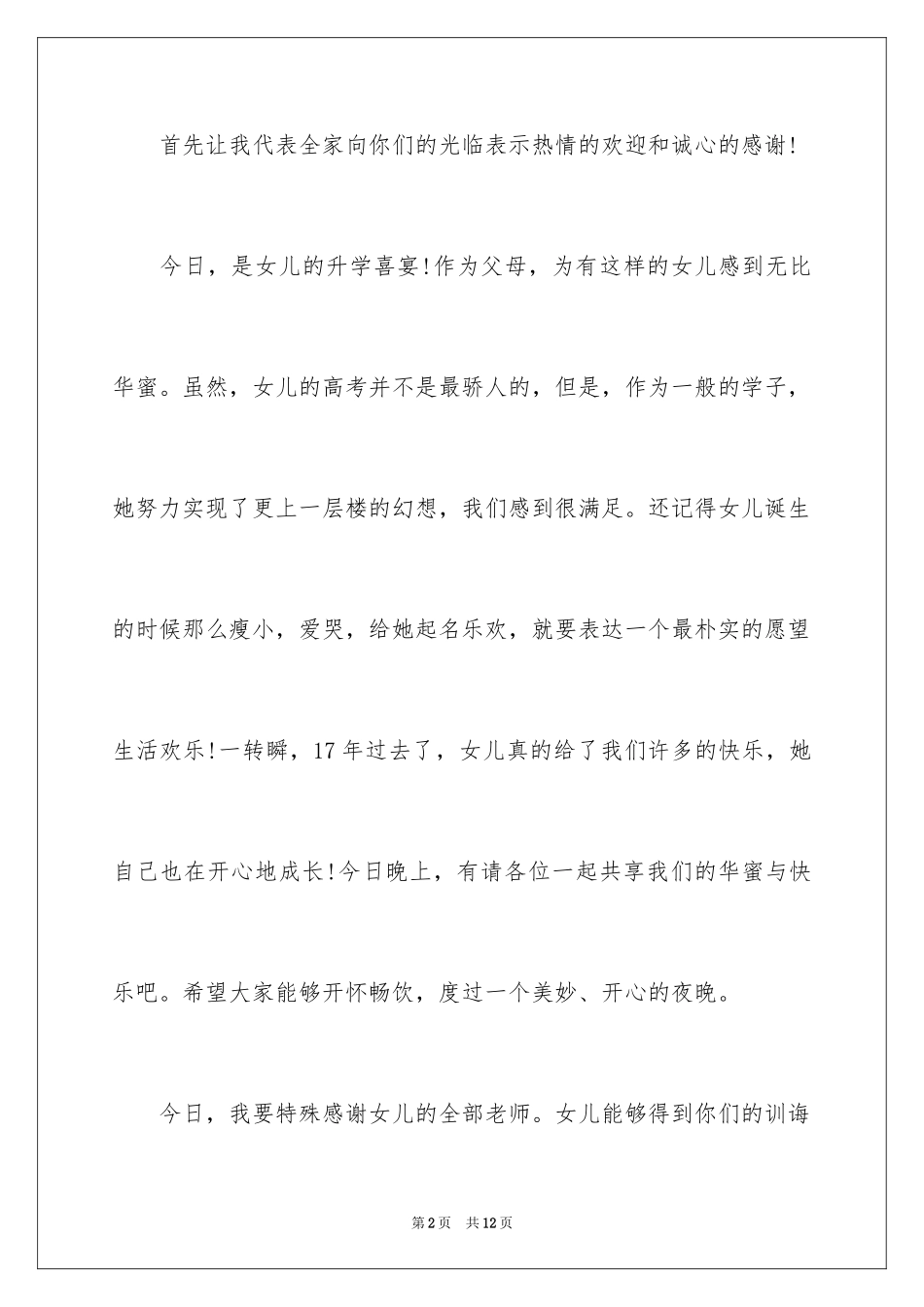 首先让我代表全家向你们的光临表示热情的欢迎和诚心的感谢!

今日，是女儿的升学喜宴!作为父母，为有这样的女儿感到无比华蜜。虽然，女儿的高考并不是最骄人的，但是，作为一般的学子，她努力实现了更上一层楼的幻想，我们感到很满足。还记得女儿诞生的时候那么瘦小，爱哭，给她起名乐欢，就要表达一个最朴实的愿望生活欢乐!一转瞬，17年过去了，女儿真的给了我们许多的快乐，她自己也在开心地成长!今日晚上，有请各位一起共享我们的华蜜与快乐吧。希望大家能够开怀畅饮，度过一个美妙、开心的夜晚。

今日，我要特殊感谢女儿的全部老师。女儿能够得到你们的训诲

第2页 共12页